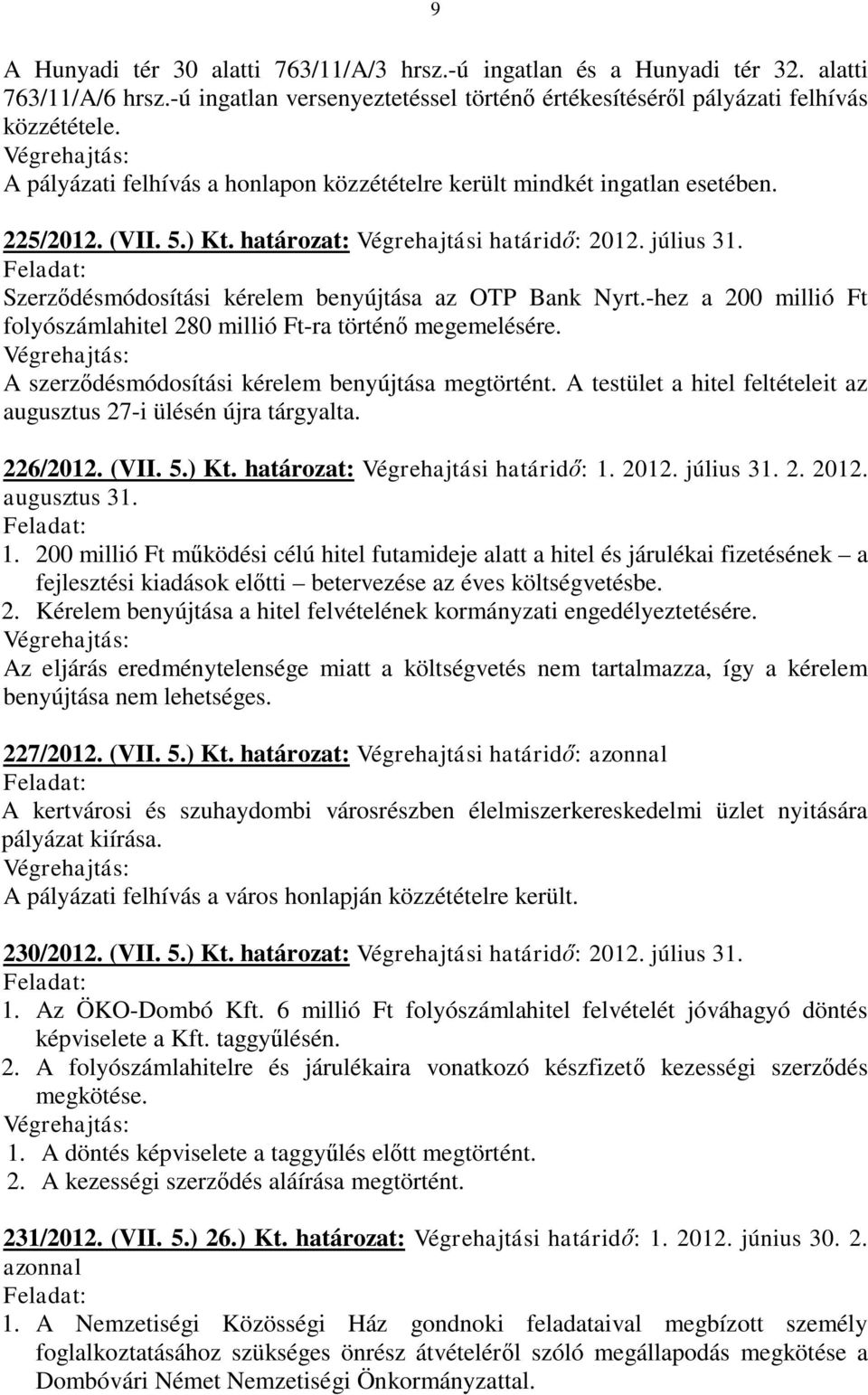 9

A Hunyadi tér 30 alatti 763/11/A/3 hrsz.-ú ingatlan és a Hunyadi tér 32. alatti 763/11/A/6 hrsz.-ú ingatlan versenyeztetéssel történő értékesítéséről pályázati felhívás közzététele.
Végrehajtás:
A pályázati felhívás a honlapon közzétételre került mindkét ingatlan esetében.

225/2012. (VII. 5.) Kt. határozat: Végrehajtási határidő: 2012. július 31.
Feladat:
Szerződésmódosítási kérelem benyújtása az OTP Bank Nyrt.-hez a 200 millió Ft folyószámlahitel 280 millió Ft-ra történő megemelésére.
Végrehajtás:
A szerződésmódosítási kérelem benyújtása megtörtént. A testület a hitel feltételeit az augusztus 27-i ülésén újra tárgyalta.

226/2012. (VII. 5.) Kt. határozat: Végrehajtási határidő: 1. 2012. július 31. 2. 2012. augusztus 31.
Feladat:
1. 200 millió Ft működési célú hitel futamideje alatt a hitel és járulékai fizetésének – a fejlesztési kiadások előtti – betervezése az éves költségvetésbe.
2. Kérelem benyújtása a hitel felvételének kormányzati engedélyeztetésére.
Végrehajtás:
Az eljárás eredménytelensége miatt a költségvetés nem tartalmazza, így a kérelem benyújtása nem lehetséges.

227/2012. (VII. 5.) Kt. határozat: Végrehajtási határidő: azonnal
Feladat:
A kertvárosi és szuhaydombi városrészben élelmiszerkereskedelmi üzlet nyitására pályázat kiírása.
Végrehajtás:
A pályázati felhívás a város honlapján közzétételre került.

230/2012. (VII. 5.) Kt. határozat: Végrehajtási határidő: 2012. július 31.
Feladat:
1. Az ÖKO-Dombó Kft. 6 millió Ft folyószámlahitel felvételét jóváhagyó döntés képviselete a Kft. taggyűlésén.
2. A folyószámlahitelre és járulékaira vonatkozó készfizető kezességi szerződés megkötése.
Végrehajtás:
1. A döntés képviselete a taggyűlés előtt megtörtént.
2. A kezességi szerződés aláírása megtörtént.

231/2012. (VII. 5.) 26.) Kt. határozat: Végrehajtási határidő: 1. 2012. június 30. 2. azonnal
Feladat:
1. A Nemzetiségi Közösségi Ház gondnoki feladataival megbízott személy foglalkoztatásához szükséges önrész átvételéről szóló megállapodás megkötése a Dombóvári Német Nemzetiségi Önkormányzattal.